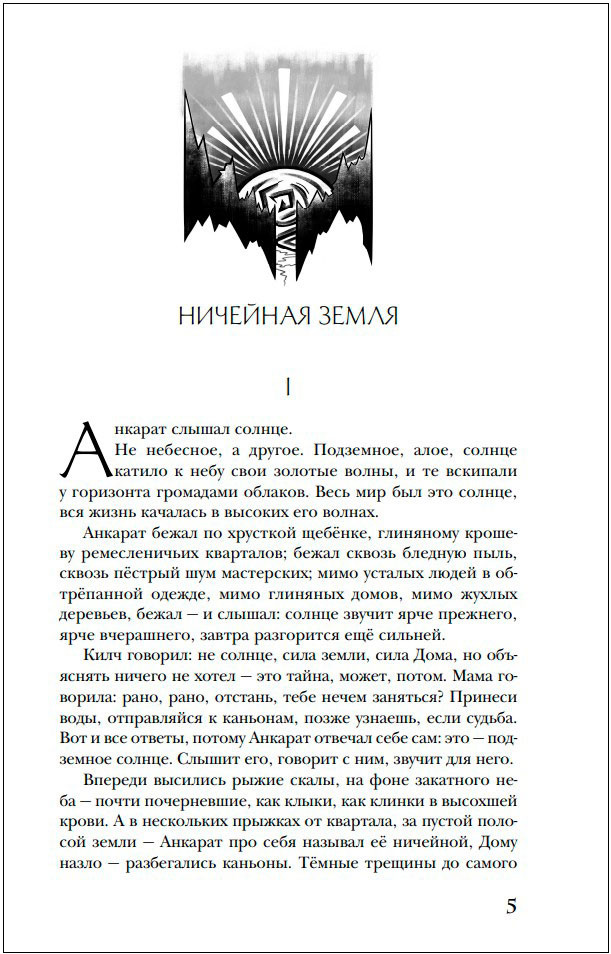 НИЧЕЙНАЯ ЗЕМЛЯ

I

Анкарат слышал солнце.

Не небесное, а другое. Подземное, алое, солнце катило к небу свои золотые волны, и те вскипали у горизонта громадами облаков. Весь мир был это солнце, вся жизнь качалась в высоких его волнах.

Анкарат бежал по хрусткой щебёнке, глиняному крошеву ремесленичьих кварталов; бежал сквозь бледную пыль, сквозь пёстрый шум мастерских; мимо усталых людей в обтрёпанной одежде, мимо глиняных домов, мимо жухлых деревьев, бежал — и слышал: солнце звучит ярче прежнего, ярче вчерашнего, завтра разгорится ещё сильней.

Килч говорил: не солнце, сила земли, сила Дома, но объяснять ничего не хотел — это тайна, может, потом. Мама говорила: рано, рано, отстань, тебе нечем заняться? Принеси воды, отправляйся к каньонам, позже узнаешь, если судьба. Вот и все ответы, потому Анкарат отвечал себе сам: это — подземное солнце. Слышит его, говорит с ним, звучит для него.

Впереди высились рыжие скалы, на фоне закатного неба — почти почерневшие, как клыки, как клинки в высохшей крови. А в нескольких прыжках от квартала, за пустой полосой земли — Анкарат про себя называл её ничейной, Дому назло — разбегались каньоны. Тёмные трещины до самого

5